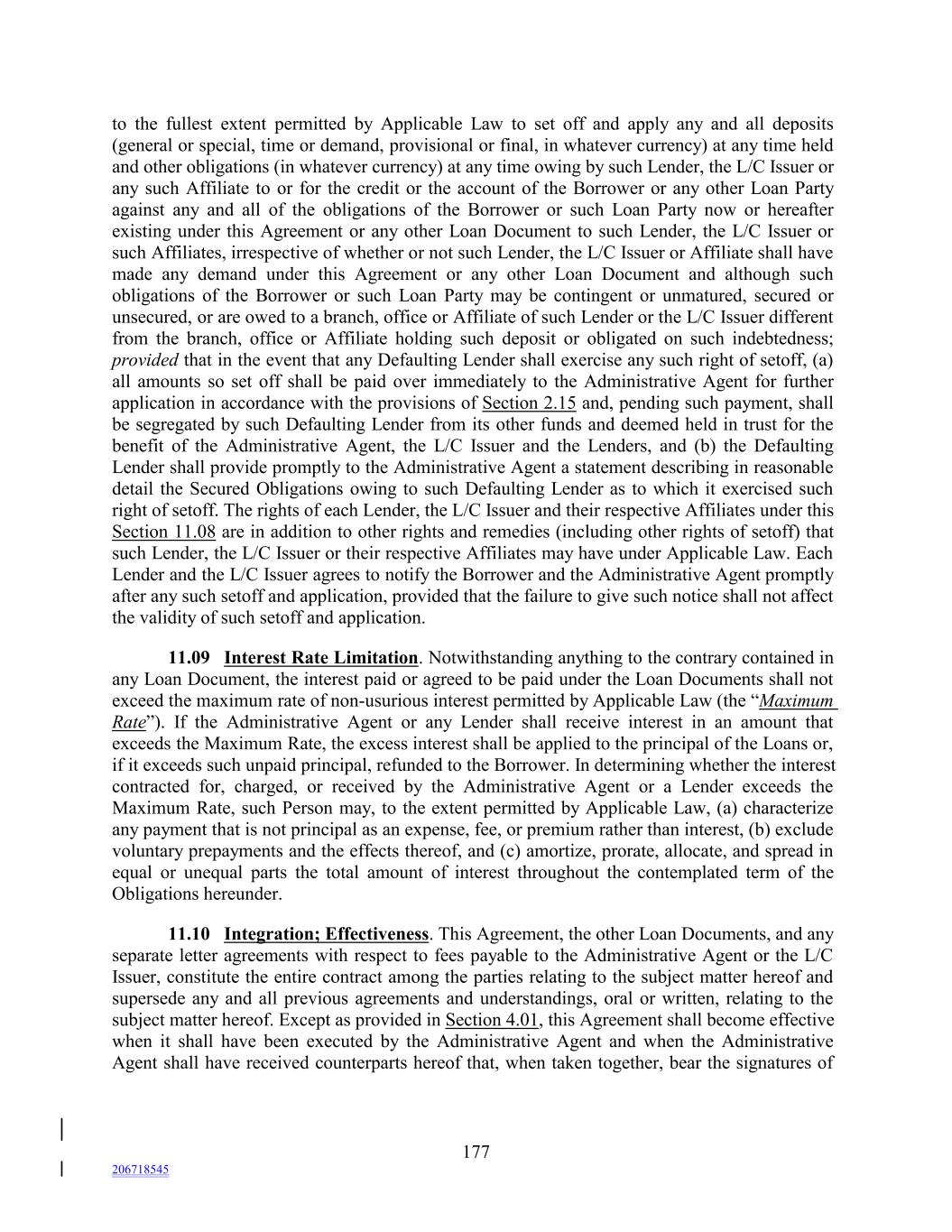 to the fullest extent permitted by Applicable Law to set off and apply any and all deposits (general or special, time or demand, provisional or final, in whatever currency) at any time held and other obligations (in whatever currency) at any time owing by such Lender, the L/C Issuer or any such Affiliate to or for the credit or the account of the Borrower or any other Loan Party against any and all of the obligations of the Borrower or such Loan Party now or hereafter existing under this Agreement or any other Loan Document to such Lender, the L/C Issuer or such Affiliates, irrespective of whether or not such Lender, the L/C Issuer or Affiliate shall have made any demand under this Agreement or any other Loan Document and although such obligations of the Borrower or such Loan Party may be contingent or unmatured, secured or unsecured, or are owed to a branch, office or Affiliate of such Lender or the L/C Issuer different from the branch, office or Affiliate holding such deposit or obligated on such indebtedness; provided that in the event that any Defaulting Lender shall exercise any such right of setoff, (a) all amounts so set off shall be paid over immediately to the Administrative Agent for further application in accordance with the provisions of Section 2.15 and, pending such payment, shall be segregated by such Defaulting Lender from its other funds and deemed held in trust for the benefit of the Administrative Agent, the L/C Issuer and the Lenders, and (b) the Defaulting Lender shall provide promptly to the Administrative Agent a statement describing in reasonable detail the Secured Obligations owing to such Defaulting Lender as to which it exercised such right of setoff. The rights of each Lender, the L/C Issuer and their respective Affiliates under this Section 11.08 are in addition to other rights and remedies (including other rights of setoff) that such Lender, the L/C Issuer or their respective Affiliates may have under Applicable Law. Each Lender and the L/C Issuer agrees to notify the Borrower and the Administrative Agent promptly after any such setoff and application, provided that the failure to give such notice shall not affect the validity of such setoff and application.

11.09 Interest Rate Limitation. Notwithstanding anything to the contrary contained in any Loan Document, the interest paid or agreed to be paid under the Loan Documents shall not exceed the maximum rate of non-usurious interest permitted by Applicable Law (the “Maximum Rate”). If the Administrative Agent or any Lender shall receive interest in an amount that exceeds the Maximum Rate, the excess interest shall be applied to the principal of the Loans or, if it exceeds such unpaid principal, refunded to the Borrower. In determining whether the interest contracted for, charged, or received by the Administrative Agent or a Lender exceeds the Maximum Rate, such Person may, to the extent permitted by Applicable Law, (a) characterize any payment that is not principal as an expense, fee, or premium rather than interest, (b) exclude voluntary prepayments and the effects thereof, and (c) amortize, prorate, allocate, and spread in equal or unequal parts the total amount of interest throughout the contemplated term of the Obligations hereunder.

11.10 Integration; Effectiveness. This Agreement, the other Loan Documents, and any separate letter agreements with respect to fees payable to the Administrative Agent or the L/C Issuer, constitute the entire contract among the parties relating to the subject matter hereof and supersede any and all previous agreements and understandings, oral or written, relating to the subject matter hereof. Except as provided in Section 4.01, this Agreement shall become effective when it shall have been executed by the Administrative Agent and when the Administrative Agent shall have received counterparts hereof that, when taken together, bear the signatures of

177

206718545